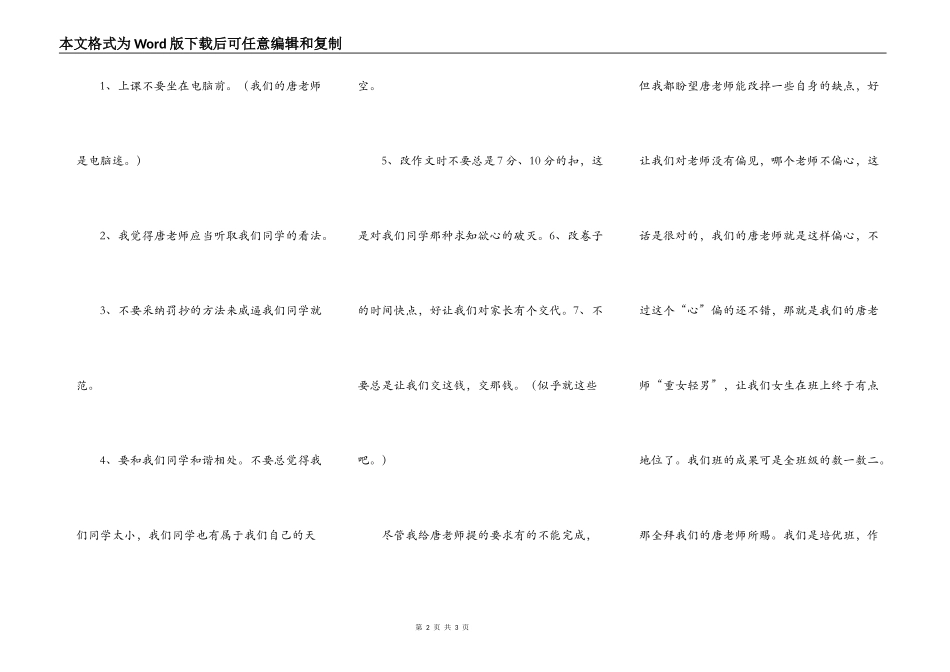 本文格式为Word版下载后可任意编辑和复制

1、上课不要坐在电脑前。（我们的唐老师是电脑迷。）

2、我觉得唐老师应当听取我们同学的看法。

3、不要采纳罚抄的方法来威逼我们同学就范。

4、要和我们同学和谐相处。不要总觉得我们同学太小，我们同学也有属于我们自己的天空。

5、改作文时不要总是7分、10分的扣，这是对我们同学那种求知欲心的破灭。6、改卷子的时间快点，好让我们对家长有个交代。7、不要总是让我们交这钱，交那钱。（似乎就这些吧。）

尽管我给唐老师提的要求有的不能完成，但我都盼望唐老师能改掉一些自身的缺点，好让我们对老师没有偏见，哪个老师不偏心，这话是很对的，我们的唐老师就是这样偏心，不过这个“心”偏的还不错，那就是我们的唐老师“重女轻男”，让我们女生在班上终于有点地位了。我们班的成果可是全班级的数一数二。那全拜我们的唐老师所赐。我们是培优班，作

第 2 页 共 3 页